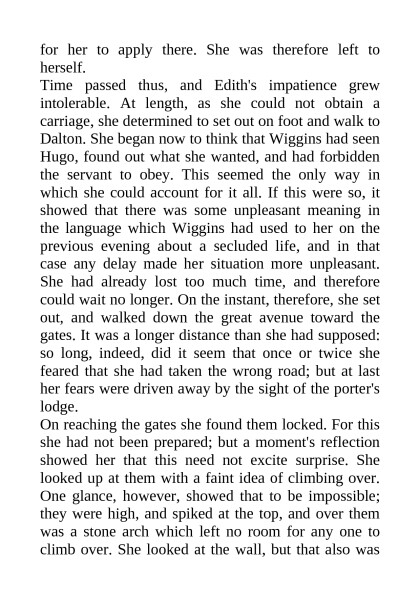 for her to apply there. She was therefore left to herself.
Time passed thus, and Edith's impatience grew intolerable. At length, as she could not obtain a carriage, she determined to set out on foot and walk to Dalton. She began now to think that Wiggins had seen Hugo, found out what she wanted, and had forbidden the servant to obey. This seemed the only way in which she could account for it all. If this were so, it showed that there was some unpleasant meaning in the language which Wiggins had used to her on the previous evening about a secluded life, and in that case any delay made her situation more unpleasant. She had already lost too much time, and therefore could wait no longer. On the instant, therefore, she set out, and walked down the great avenue toward the gates. It was a longer distance than she had supposed: so long, indeed, did it seem that once or twice she feared that she had taken the wrong road; but at last her fears were driven away by the sight of the porter's lodge.
On reaching the gates she found them locked. For this she had not been prepared; but a moment's reflection showed her that this need not excite surprise. She looked up at them with a faint idea of climbing over. One glance, however, showed that to be impossible; they were high, and spiked at the top, and over them was a stone arch which left no room for any one to climb over. She looked at the wall, but that also was